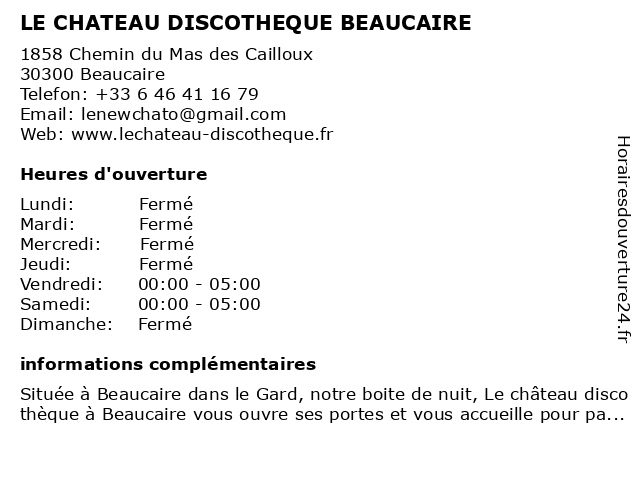 LE CHATEAU DISCOTHEQUE BEAUCAIRE

1858 Chemin du Mas des Cailloux
30300 Beaucaire
Telefon: +33 6 46 41 16 79
Email: lenewchato@gmail.com
Web: www.lechateau-discotheque.fr

Heures d'ouverture

| Lundi: | Fermé |
|---|---|
| Mardi: | Fermé |
| Mercredi: | Fermé |
| Jeudi: | Fermé |
| Vendredi: | 00:00 - 05:00 |
| Samedi: | 00:00 - 05:00 |
| Dimanche: | Fermé |

informations complémentaires

Située à Beaucaire dans le Gard, notre boite de nuit, Le château disco thèque à Beaucaire vous ouvre ses portes et vous accueille pour pa...

Horairesdouverture24.fr